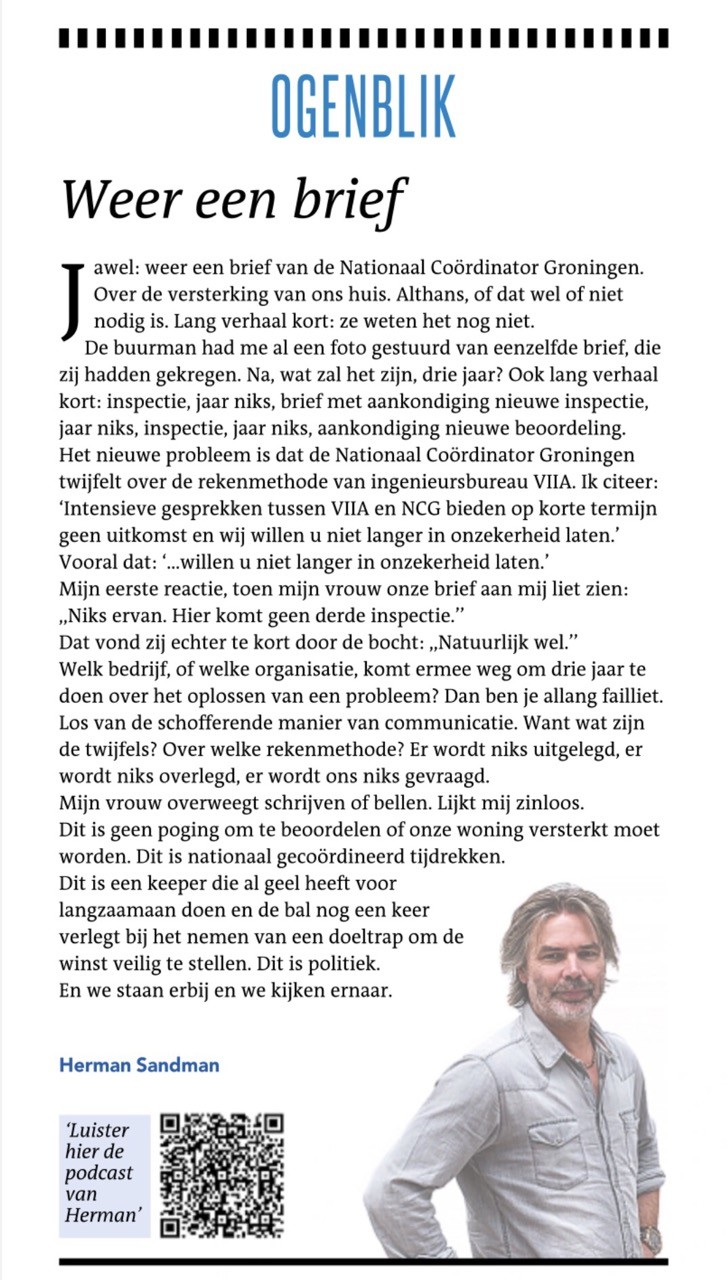 OGENBLIK

Weer een brief

Jawel: weer een brief van de Nationaal Coördinator Groningen. Over de versterking van ons huis. Althans, of dat wel of niet nodig is. Lang verhaal kort: ze weten het nog niet.

De buurman had me al een foto gestuurd van eenzelfde brief, die zij hadden gekregen. Na, wat zal het zijn, drie jaar? Ook lang verhaal kort: inspectie, jaar niks, brief met aankondiging nieuwe inspectie, jaar niks, inspectie, jaar niks, aankondiging nieuwe beoordeling. Het nieuwe probleem is dat de Nationaal Coördinator Groningen twijfelt over de rekenmethode van ingenieursbureau VIIA. Ik citeer: 'Intensieve gesprekken tussen VIIA en NCG bieden op korte termijn geen uitkomst en wij willen u niet langer in onzekerheid laten.' Vooral dat: '...willen u niet langer in onzekerheid laten.'
Mijn eerste reactie, toen mijn vrouw onze brief aan mij liet zien: „Niks ervan. Hier komt geen derde inspectie."
Dat vond zij echter te kort door de bocht: „Natuurlijk wel."
Welk bedrijf, of welke organisatie, komt ermee weg om drie jaar te doen over het oplossen van een probleem? Dan ben je allang failliet. Los van de schofferende manier van communicatie. Want wat zijn de twijfels? Over welke rekenmethode? Er wordt niks uitgelegd, er wordt niks overlegd, er wordt ons niks gevraagd.
Mijn vrouw overweegt schrijven of bellen. Lijkt mij zinloos.
Dit is geen poging om te beoordelen of onze woning versterkt moet worden. Dit is nationaal gecoördineerd tijdrekken.
Dit is een keeper die al geel heeft voor langzaamaan doen en de bal nog een keer verlegt bij het nemen van een doeltrap om de winst veilig te stellen. Dit is politiek.
En we staan erbij en we kijken ernaar.

Herman Sandman

'Luister hier de podcast van Herman'